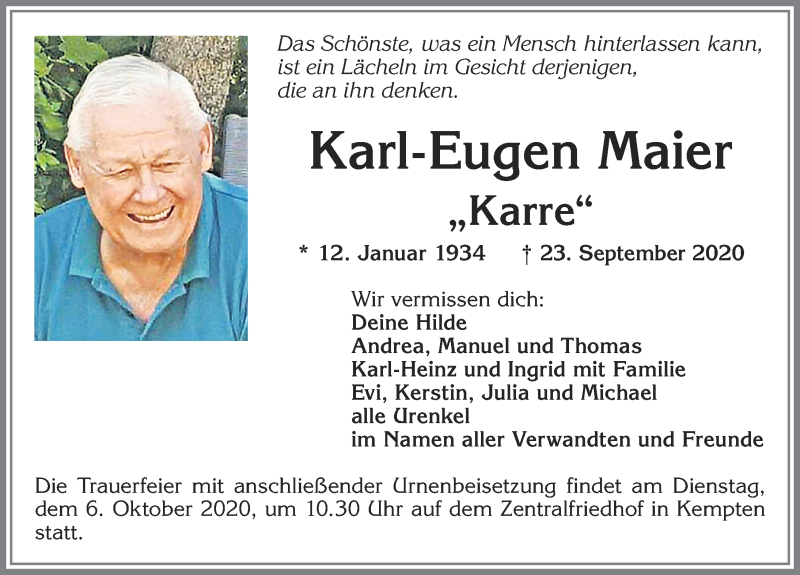 Das Schönste, was ein Mensch hinterlassen kann, ist ein Lächeln im Gesicht derjenigen, die an ihn denken.

Karl-Eugen Maier
„Karre“

* 12. Januar 1934 † 23. September 2020

Wir vermissen dich:
Deine Hilde
Andrea, Manuel und Thomas
Karl-Heinz und Ingrid mit Familie
Evi, Kerstin, Julia und Michael
alle Urenkel
im Namen aller Verwandten und Freunde

Die Trauerfeier mit anschließender Urnenbeisetzung findet am Dienstag, dem 6. Oktober 2020, um 10.30 Uhr auf dem Zentralfriedhof in Kempten statt.